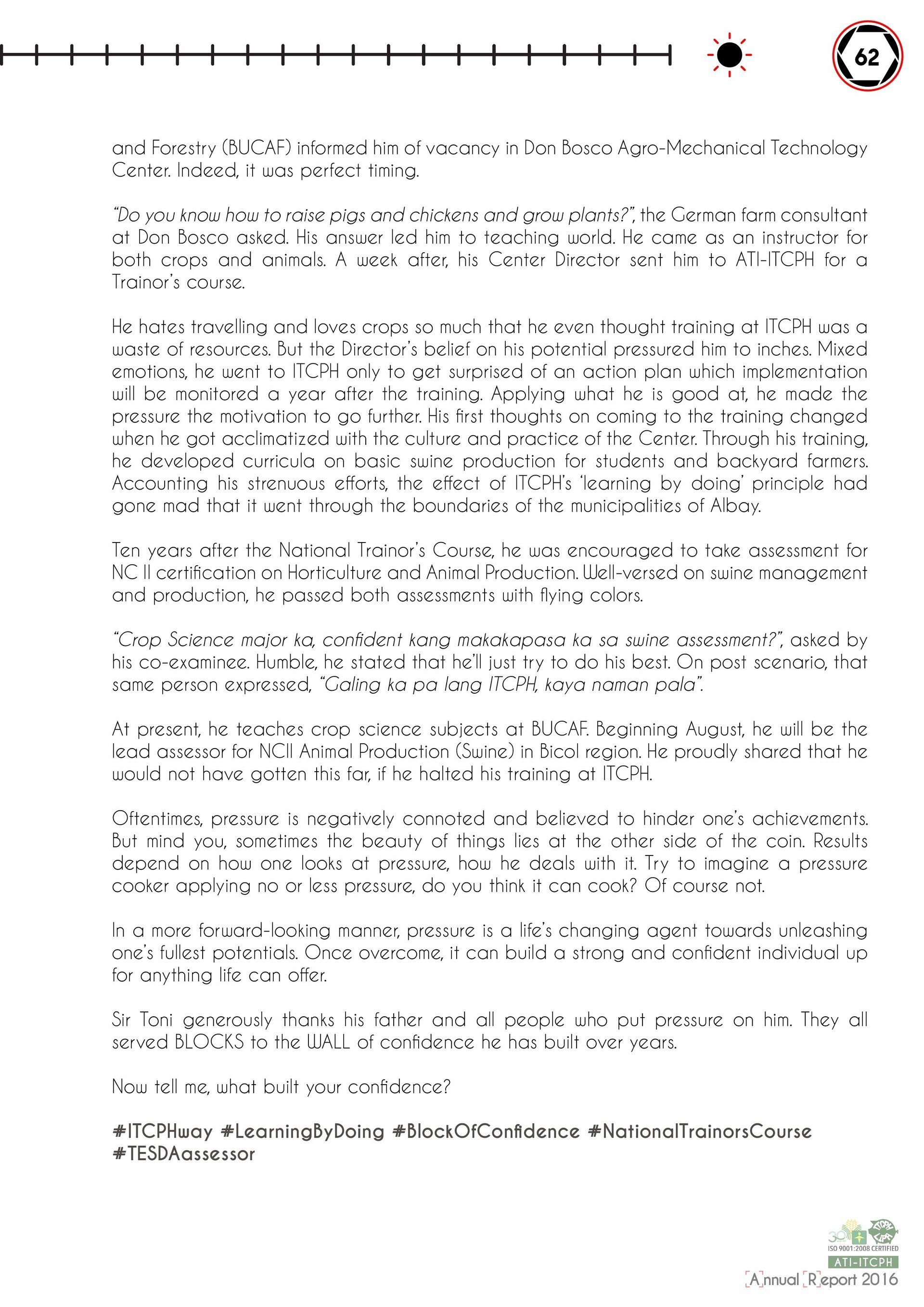 62

and Forestry (BUCAF) informed him of vacancy in Don Bosco Agro-Mechanical Technology Center. Indeed, it was perfect timing.

"Do you know how to raise pigs and chickens and grow plants?", the German farm consultant at Don Bosco asked. His answer led him to teaching world. He came as an instructor for both crops and animals. A week after, his Center Director sent him to ATI-ITCPH for a Trainor's course.

He hates travelling and loves crops so much that he even thought training at ITCPH was a waste of resources. But the Director's belief on his potential pressured him to inches. Mixed emotions, he went to ITCPH only to get surprised of an action plan which implementation will be monitored a year after the training. Applying what he is good at, he made the pressure the motivation to go further. His first thoughts on coming to the training changed when he got acclimatized with the culture and practice of the Center. Through his training, he developed curricula on basic swine production for students and backyard farmers. Accounting his strenuous efforts, the effect of ITCPH's 'learning by doing' principle had gone mad that it went through the boundaries of the municipalities of Albay.

Ten years after the National Trainor's Course, he was encouraged to take assessment for NC II certification on Horticulture and Animal Production. Well-versed on swine management and production, he passed both assessments with flying colors.

"Crop Science major ka, confident kang makakapasa ka sa swine assessment?", asked by his co-examinee. Humble, he stated that he'll just try to do his best. On post scenario, that same person expressed, "Galing ka pa lang ITCPH, kaya naman pala".

At present, he teaches crop science subjects at BUCAF. Beginning August, he will be the lead assessor for NCII Animal Production (Swine) in Bicol region. He proudly shared that he would not have gotten this far, if he halted his training at ITCPH.

Oftentimes, pressure is negatively connoted and believed to hinder one's achievements. But mind you, sometimes the beauty of things lies at the other side of the coin. Results depend on how one looks at pressure, how he deals with it. Try to imagine a pressure cooker applying no or less pressure, do you think it can cook? Of course not.

In a more forward-looking manner, pressure is a life's changing agent towards unleashing one's fullest potentials. Once overcome, it can build a strong and confident individual up for anything life can offer.

Sir Toni generously thanks his father and all people who put pressure on him. They all served BLOCKS to the WALL of confidence he has built over years.

Now tell me, what built your confidence?

#ITCPHway #LearningByDoing #BlockOfConfidence #NationalTrainorsCourse #TESDAassessor

ISO 9001:2008 CERTIFIED
ATI-ITCPH
Annual Report 2016